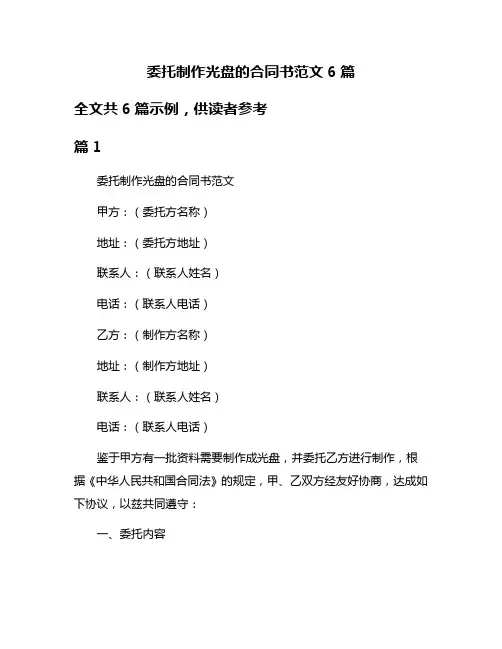 委托制作光盘的合同书范文 6 篇

全文共 6 篇示例，供读者参考

篇 1

委托制作光盘的合同书范文

甲方：（委托方名称）

地址：（委托方地址）

联系人：（联系人姓名）

电话：（联系人电话）

乙方：（制作方名称）

地址：（制作方地址）

联系人：（联系人姓名）

电话：（联系人电话）

鉴于甲方有一批资料需要制作成光盘，并委托乙方进行制作，根据《中华人民共和国合同法》的规定，甲、乙双方经友好协商，达成如下协议，以兹共同遵守：

一、委托内容